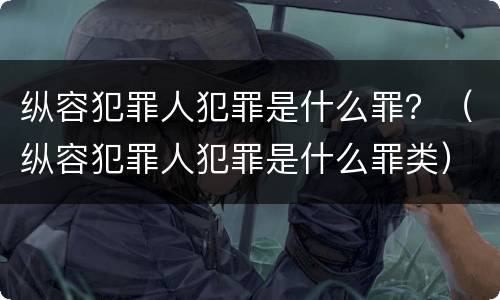 纵容犯罪人犯罪是什么罪？（纵容犯罪人犯罪是什么罪类）